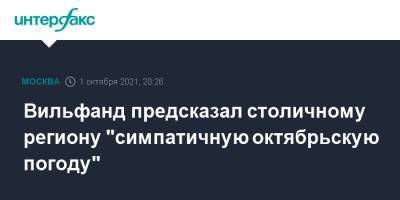 интерфакс

МОСКВА 1 октября 2021, 20:26

Вильфанд предсказал столичному региону "симпатичную октябрьскую погоду"